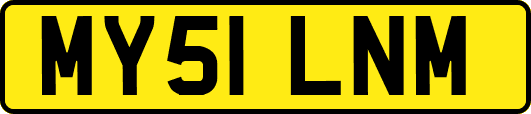 MY51 LNM